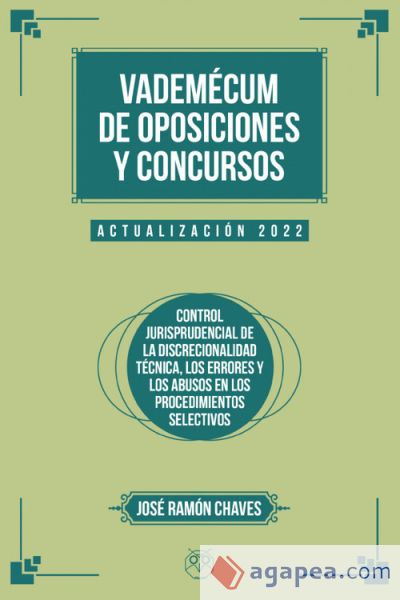 VADEMÉCUM DE OPOSICIONES Y CONCURSOS

ACTUALIZACIÓN 2022

CONTROL JURISPRUDENCIAL DE LA DISCRECIONALIDAD TÉCNICA, LOS ERRORES Y LOS ABUSOS EN LOS PROCEDIMIENTOS SELECTIVOS

JOSÉ RAMÓN CHAVES

agapea.com